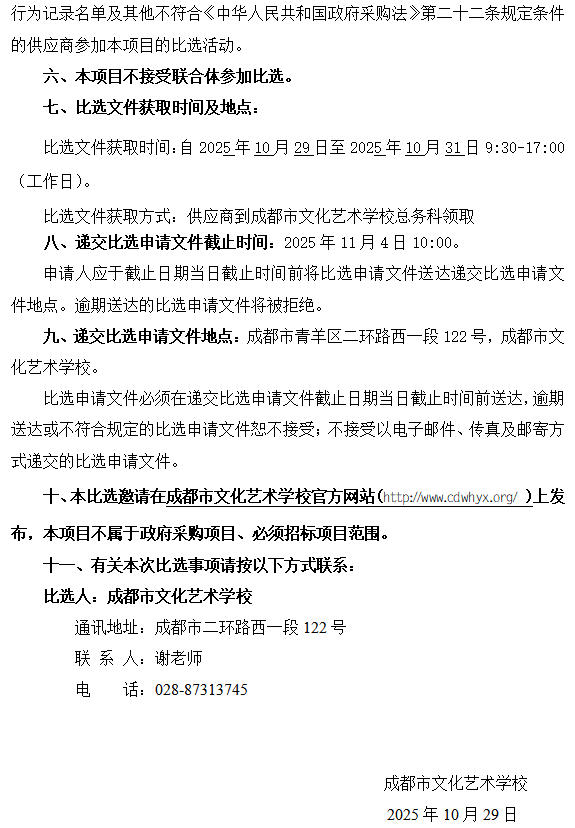 行为记录名单及其他不符合《中华人民共和国政府采购法》第二十二条规定条件的供应商参加本项目的比选活动。

六、本项目不接受联合体参加比选。

七、比选文件获取时间及地点：

比选文件获取时间：自 2025 年 10 月 29 日至 2025 年 10 月 31 日 9:30-17:00（工作日）。

比选文件获取方式：供应商到成都市文化艺术学校总务科领取

八、递交比选申请文件截止时间：2025 年 11 月 4 日 10:00。

申请人应于截止日期当日截止时间前将比选申请文件送达递交比选申请文件地点。逾期送达的比选申请文件将被拒绝。

九、递交比选申请文件地点：成都市青羊区二环路西一段 122 号，成都市文化艺术学校。

比选申请文件必须在递交比选申请文件截止日期当日截止时间前送达，逾期送达或不符合规定的比选申请文件恕不接受；不接受以电子邮件、传真及邮寄方式递交的比选申请文件。

十、本比选邀请在成都市文化艺术学校官方网站（http://www.cdwhyx.org/ ）上发布，本项目不属于政府采购项目、必须招标项目范围。

十一、有关本次比选事项请按以下方式联系：

比选人：成都市文化艺术学校

通讯地址：成都市二环路西一段 122 号

联 系 人：谢老师

电 话：028-87313745

成都市文化艺术学校

2025 年 10 月 29 日